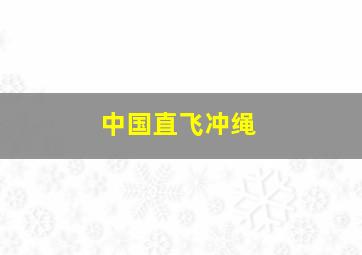 中国直飞冲绳